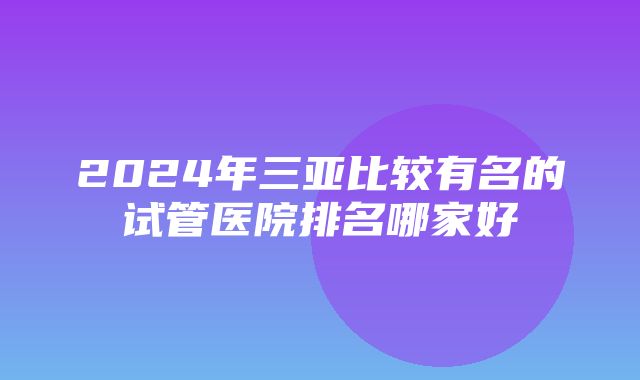 2024年三亚比较有名的试管医院排名哪家好